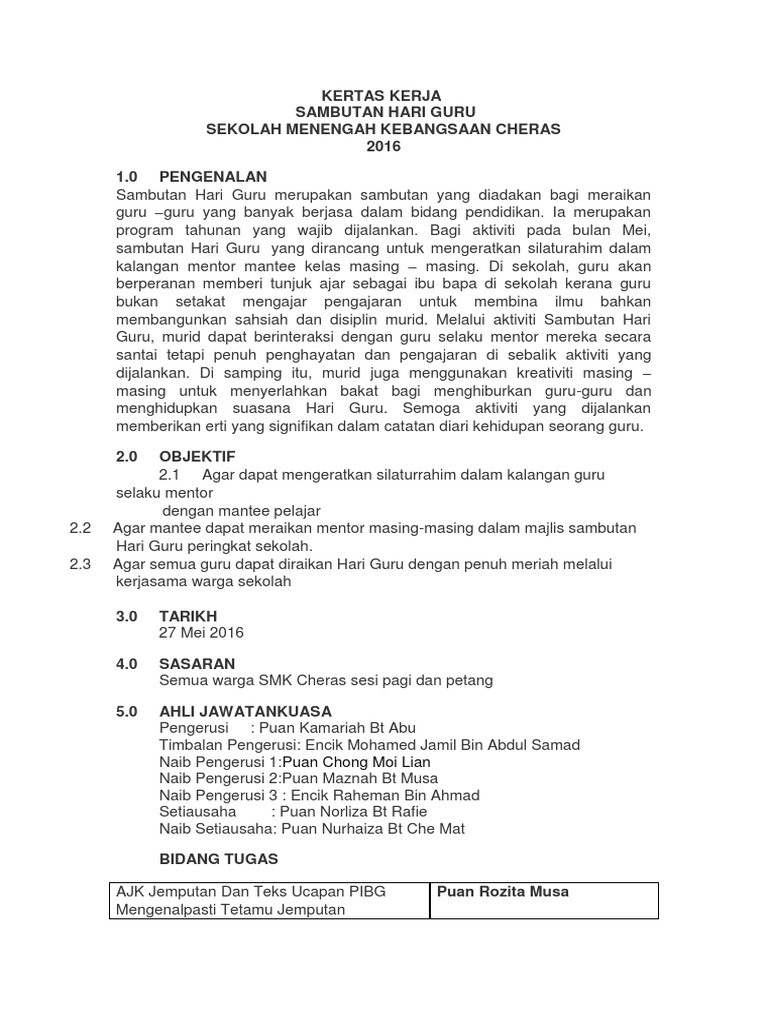 KERTAS KERJA
SAMBUTAN HARI GURU
SEKOLAH MENENGAH KEBANGSAAN CHERAS
2016

1.0 PENGENALAN
Sambutan Hari Guru merupakan sambutan yang diadakan bagi meraikan guru –guru yang banyak berjasa dalam bidang pendidikan. Ia merupakan program tahunan yang wajib dijalankan. Bagi aktiviti pada bulan Mei, sambutan Hari Guru yang dirancang untuk mengeratkan silaturahim dalam kalangan mentor mantee kelas masing – masing. Di sekolah, guru akan berperanan memberi tunjuk ajar sebagai ibu bapa di sekolah kerana guru bukan setakat mengajar pengajaran untuk membina ilmu bahkan membangunkan sahsiah dan disiplin murid. Melalui aktiviti Sambutan Hari Guru, murid dapat berinteraksi dengan guru selaku mentor mereka secara santai tetapi penuh penghayatan dan pengajaran di sebalik aktiviti yang dijalankan. Di samping itu, murid juga menggunakan kreativiti masing – masing untuk menyerlahkan bakat bagi menghiburkan guru-guru dan menghidupkan suasana Hari Guru. Semoga aktiviti yang dijalankan memberikan erti yang signifikan dalam catatan diari kehidupan seorang guru.

2.0 OBJEKTIF
2.1 Agar dapat mengeratkan silaturrahim dalam kalangan guru selaku mentor
dengan mantee pelajar
2.2 Agar mantee dapat meraikan mentor masing-masing dalam majlis sambutan Hari Guru peringkat sekolah.
2.3 Agar semua guru dapat diraikan Hari Guru dengan penuh meriah melalui kerjasama warga sekolah

3.0 TARIKH
27 Mei 2016

4.0 SASARAN
Semua warga SMK Cheras sesi pagi dan petang

5.0 AHLI JAWATANKUASA
Pengerusi : Puan Kamariah Bt Abu
Timbalan Pengerusi: Encik Mohamed Jamil Bin Abdul Samad
Naib Pengerusi 1:Puan Chong Moi Lian
Naib Pengerusi 2:Puan Maznah Bt Musa
Naib Pengerusi 3 : Encik Raheman Bin Ahmad
Setiausaha : Puan Norliza Bt Rafie
Naib Setiausaha: Puan Nurhaiza Bt Che Mat

BIDANG TUGAS

| AJK Jemputan Dan Teks Ucapan PIBG Mengenalpasti Tetamu Jemputan | Puan Rozita Musa |
|---|---|